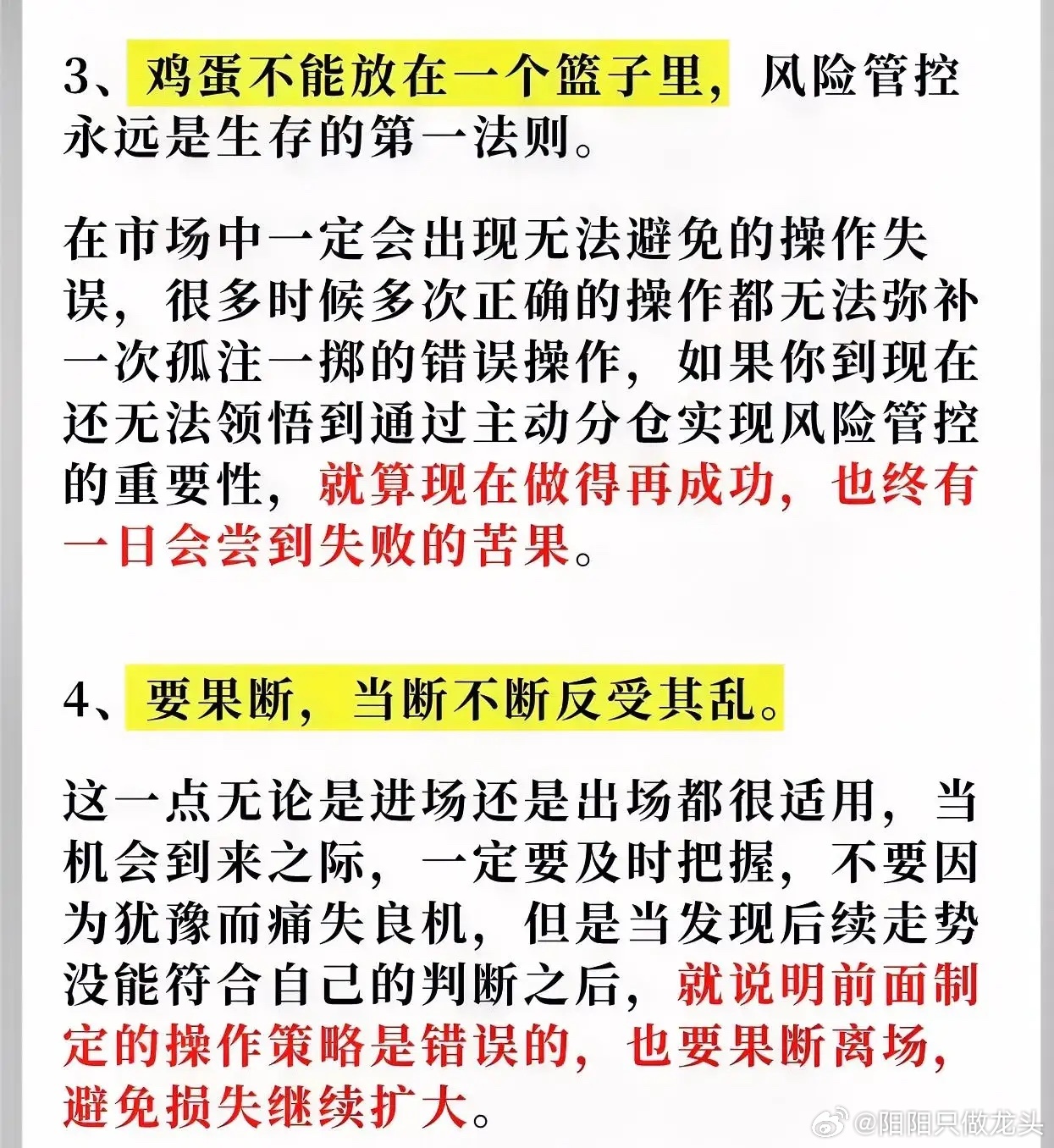 3、鸡蛋不能放在一个篮子里，风险管控永远是生存的第一法则。

在市场中一定会出现无法避免的操作失误，很多时候多次正确的操作都无法弥补一次孤注一掷的错误操作，如果你到现在还无法领悟到通过主动分仓实现风险管控的重要性，就算现在做得再成功，也终有一日会尝到失败的苦果。

4、要果断，当断不断反受其乱。

这一点无论是进场还是出场都很适用，当机会到来之际，一定要及时把握，不要因为犹豫而痛失良机，但是当发现后续走势没能符合自己的判断之后，就说明前面制定的操作策略是错误的，也要果断离场，避免损失继续扩大。

@阳阳只做龙头